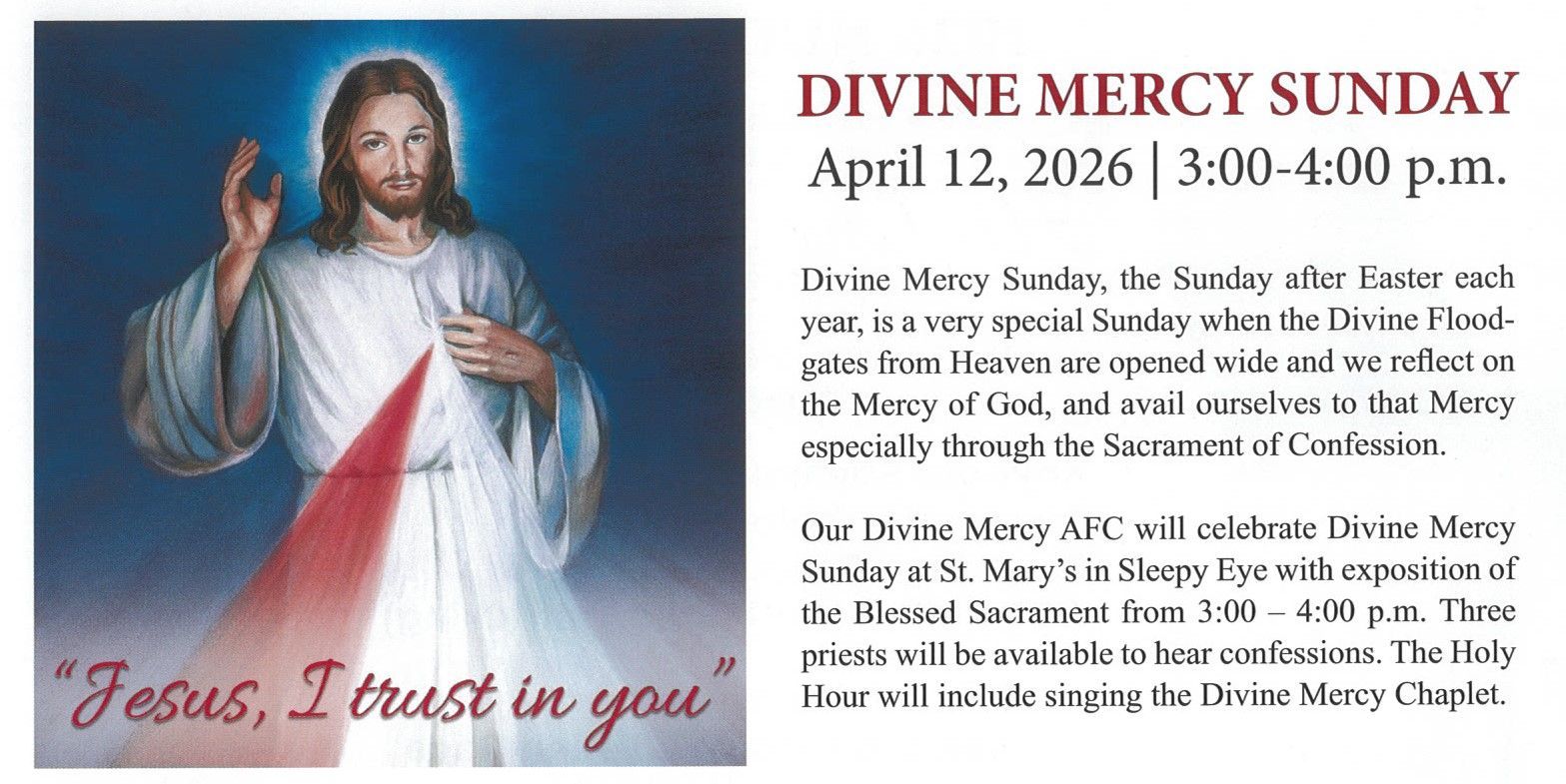 "Jesus, I trust in you"

DIVINE MERCY SUNDAY

April 12, 2026 | 3:00-4:00 p.m.

Divine Mercy Sunday, the Sunday after Easter each year, is a very special Sunday when the Divine Floodgates from Heaven are opened wide and we reflect on the Mercy of God, and avail ourselves to that Mercy especially through the Sacrament of Confession.

Our Divine Mercy AFC will celebrate Divine Mercy Sunday at St. Mary's in Sleepy Eye with exposition of the Blessed Sacrament from 3:00 – 4:00 p.m. Three priests will be available to hear confessions. The Holy Hour will include singing the Divine Mercy Chaplet.